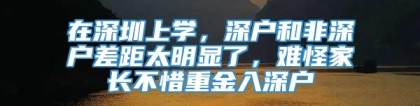 在深圳上学，深户和非深户差距太明显了，难怪家长不惜重金入深户